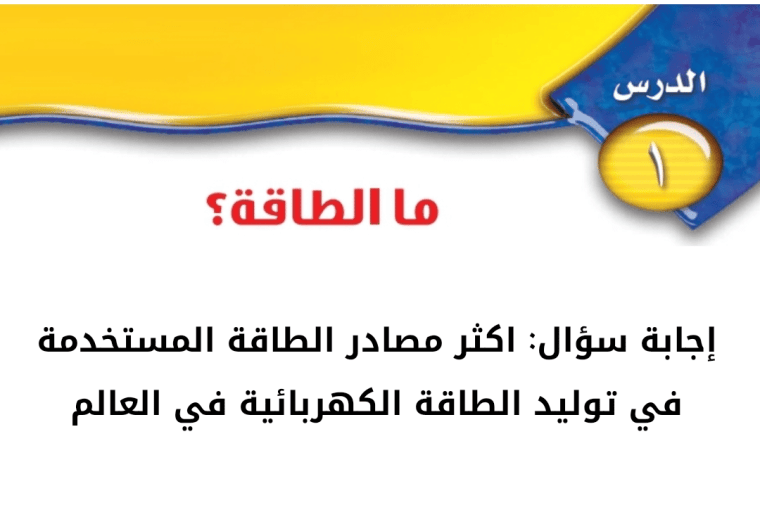 الدرس
١
ما الطاقة؟

إجابة سؤال: اكثر مصادر الطاقة المستخدمة في توليد الطاقة الكهربائية في العالم